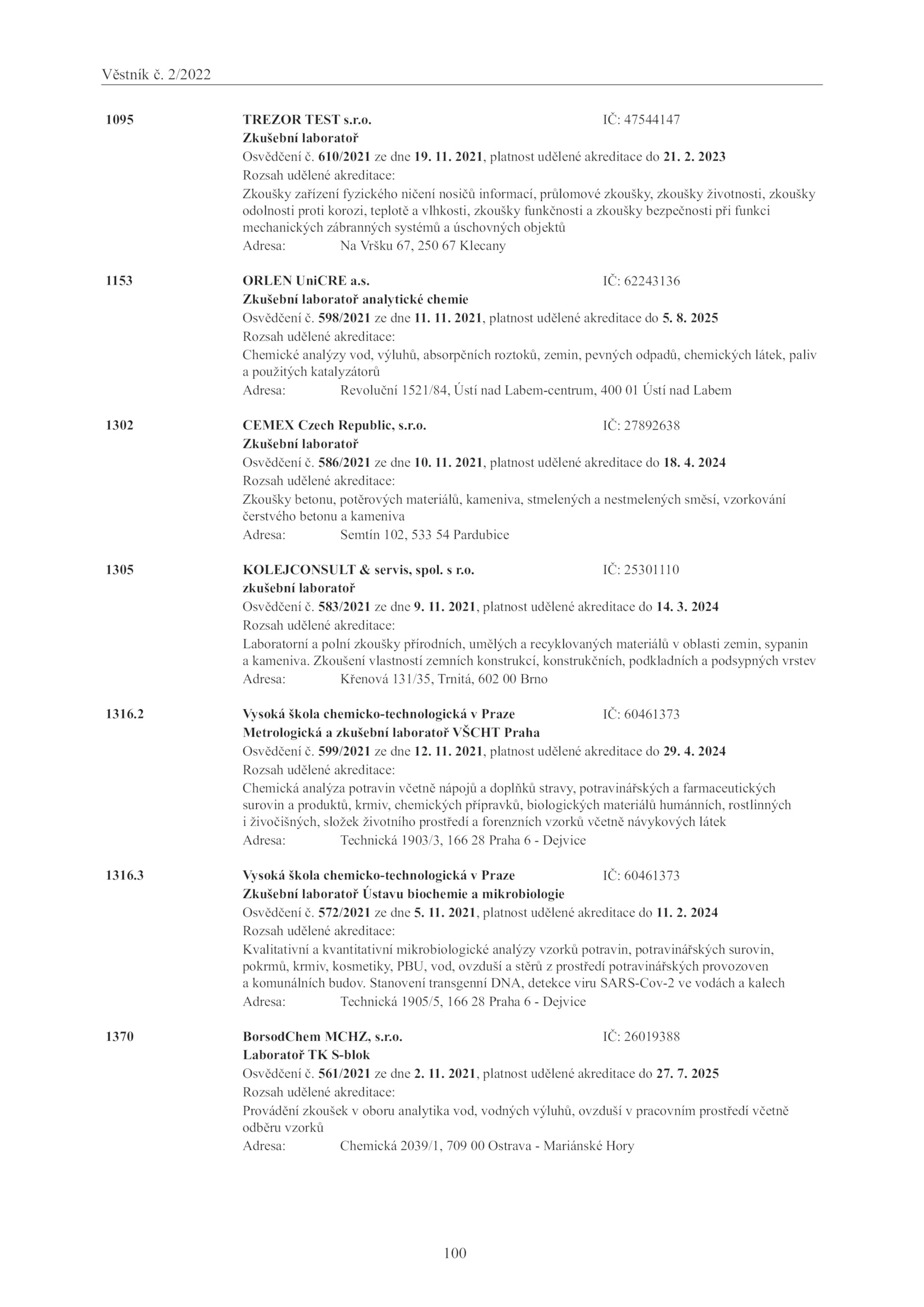 Věstník č. 2/2022

1095 TREZOR TEST s.r.o. IČ: 47544147
Zkušební laboratoř
Osvědčení č. 610/2021 ze dne 19. 11. 2021, platnost udělené akreditace do 21. 2. 2023
Rozsah udělené akreditace:
Zkoušky zařízení fyzického ničení nosičů informací, průlomové zkoušky, zkoušky životnosti, zkoušky odolnosti proti korozi, teplotě a vlhkosti, zkoušky funkčnosti a zkoušky bezpečnosti při funkci mechanických zábranných systémů a úschovných objektů
Adresa: Na Vršku 67, 250 67 Klecany

1153 ORLEN UniCRE a.s. IČ: 62243136
Zkušební laboratoř analytické chemie
Osvědčení č. 598/2021 ze dne 11. 11. 2021, platnost udělené akreditace do 5. 8. 2025
Rozsah udělené akreditace:
Chemické analýzy vod, výluhů, absorpčních roztoků, zemin, pevných odpadů, chemických látek, paliv a použitých katalyzátorů
Adresa: Revoluční 1521/84, Ústí nad Labem-centrum, 400 01 Ústí nad Labem

1302 CEMEX Czech Republic, s.r.o. IČ: 27892638
Zkušební laboratoř
Osvědčení č. 586/2021 ze dne 10. 11. 2021, platnost udělené akreditace do 18. 4. 2024
Rozsah udělené akreditace:
Zkoušky betonu, potěrových materiálů, kameniva, stmelených a nestmelených směsí, vzorkování čerstvého betonu a kameniva
Adresa: Semtín 102, 533 54 Pardubice

1305 KOLEJCONSULT & servis, spol. s r.o. IČ: 25301110
zkušební laboratoř
Osvědčení č. 583/2021 ze dne 9. 11. 2021, platnost udělené akreditace do 14. 3. 2024
Rozsah udělené akreditace:
Laboratorní a polní zkoušky přírodních, umělých a recyklovaných materiálů v oblasti zemin, sypanin a kameniva. Zkoušení vlastností zemních konstrukcí, konstrukčních, podkladních a podsypných vrstev
Adresa: Křenová 131/35, Trnitá, 602 00 Brno

1316.2 Vysoká škola chemicko-technologická v Praze IČ: 60461373
Metrologická a zkušební laboratoř VŠCHT Praha
Osvědčení č. 599/2021 ze dne 12. 11. 2021, platnost udělené akreditace do 29. 4. 2024
Rozsah udělené akreditace:
Chemická analýza potravin včetně nápojů a doplňků stravy, potravinářských a farmaceutických surovin a produktů, krmiv, chemických přípravků, biologických materiálů humánních, rostlinných i živočišných, složek životního prostředí a forenzních vzorků včetně návykových látek
Adresa: Technická 1903/3, 166 28 Praha 6 - Dejvice

1316.3 Vysoká škola chemicko-technologická v Praze IČ: 60461373
Zkušební laboratoř Ústavu biochemie a mikrobiologie
Osvědčení č. 572/2021 ze dne 5. 11. 2021, platnost udělené akreditace do 11. 2. 2024
Rozsah udělené akreditace:
Kvalitativní a kvantitativní mikrobiologické analýzy vzorků potravin, potravinářských surovin, pokrmů, krmiv, kosmetiky, PBU, vod, ovzduší a stěrů z prostředí potravinářských provozoven a komunálních budov. Stanovení transgenní DNA, detekce viru SARS-Cov-2 ve vodách a kalech
Adresa: Technická 1905/5, 166 28 Praha 6 - Dejvice

1370 BorsodChem MCHZ, s.r.o. IČ: 26019388
Laboratoř TK S-blok
Osvědčení č. 561/2021 ze dne 2. 11. 2021, platnost udělené akreditace do 27. 7. 2025
Rozsah udělené akreditace:
Provádění zkoušek v oboru analytika vod, vodných výluhů, ovzduší v pracovním prostředí včetně odběru vzorků
Adresa: Chemická 2039/1, 709 00 Ostrava - Mariánské Hory

100